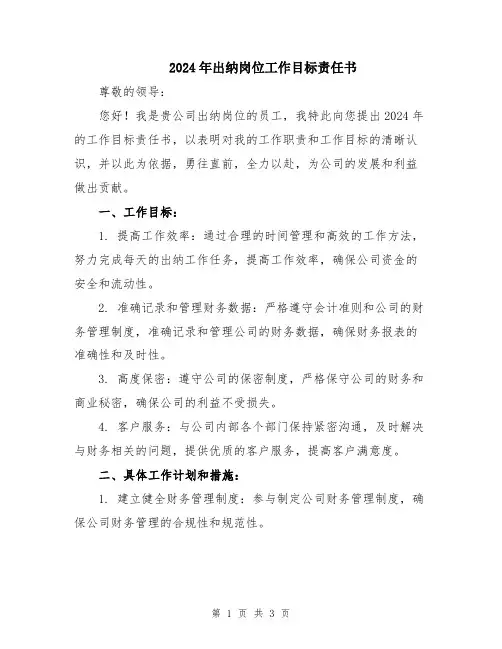 2024年出纳岗位工作目标责任书

尊敬的领导：

您好！我是贵公司出纳岗位的员工，我特此向您提出2024年的工作目标责任书，以表明对我的工作职责和工作目标的清晰认识，并以此为依据，勇往直前，全力以赴，为公司的发展和利益做出贡献。

一、工作目标：

1. 提高工作效率：通过合理的时间管理和高效的工作方法，努力完成每天的出纳工作任务，提高工作效率，确保公司资金的安全和流动性。

2. 准确记录和管理财务数据：严格遵守会计准则和公司的财务管理制度，准确记录和管理公司的财务数据，确保财务报表的准确性和及时性。

3. 高度保密：遵守公司的保密制度，严格保守公司的财务和商业秘密，确保公司的利益不受损失。

4. 客户服务：与公司内部各个部门保持紧密沟通，及时解决与财务相关的问题，提供优质的客户服务，提高客户满意度。

二、具体工作计划和措施：

1. 建立健全财务管理制度：参与制定公司财务管理制度，确保公司财务管理的合规性和规范性。

第 1 页 共 3 页